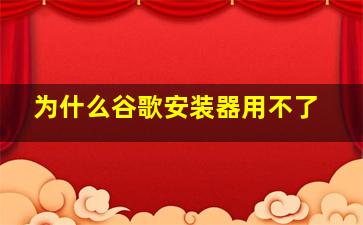 为什么谷歌安装器用不了